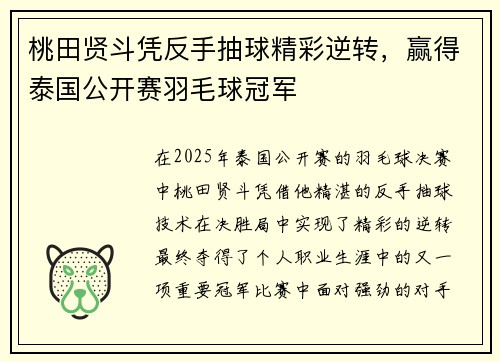 桃田贤斗凭反手抽球精彩逆转，赢得泰国公开赛羽毛球冠军

在2025年泰国公开赛的羽毛球决赛中桃田贤斗凭借他精湛的反手抽球技术在决胜局中实现了精彩的逆转最终夺得了个人职业生涯中的又一项重要冠军比赛中面对强劲的对手